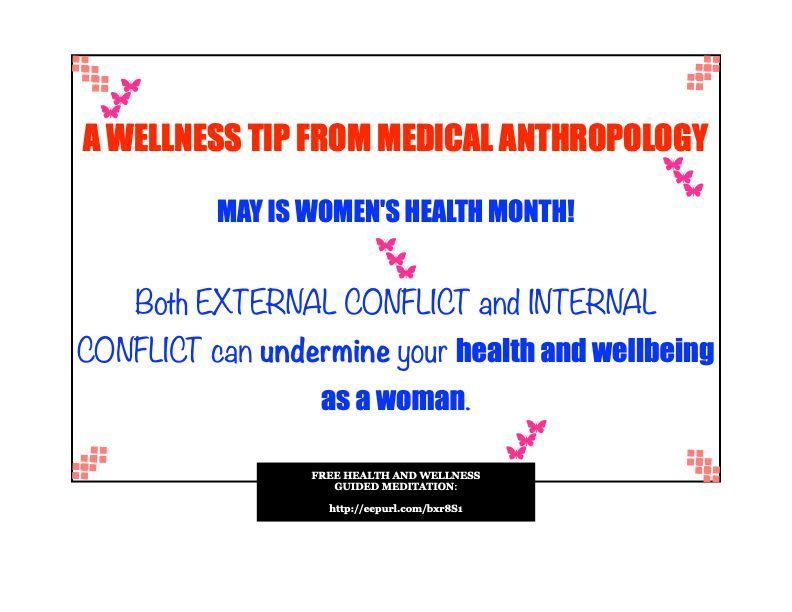 A WELLNESS TIP FROM MEDICAL ANTHROPOLOGY

MAY IS WOMEN'S HEALTH MONTH!

Both EXTERNAL CONFLICT and INTERNAL CONFLICT can undermine your health and wellbeing as a woman.

FREE HEALTH AND WELLNESS GUIDED MEDITATION:

http://eepurl.com/bxr8S1